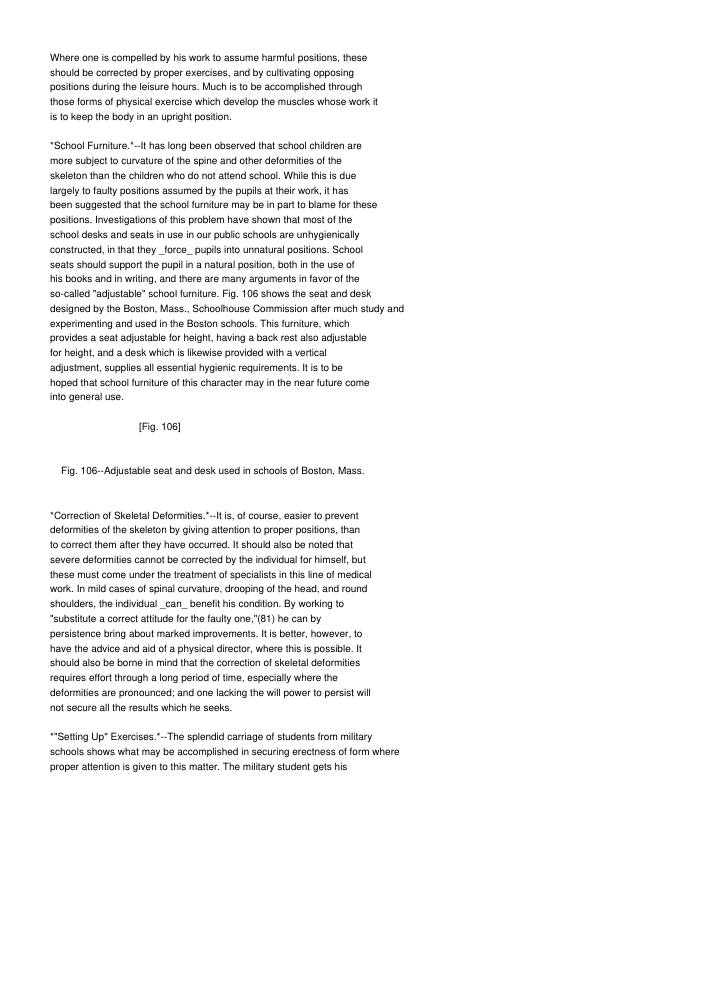 Where one is compelled by his work to assume harmful positions, these should be corrected by proper exercises, and by cultivating opposing positions during the leisure hours. Much is to be accomplished through those forms of physical exercise which develop the muscles whose work it is to keep the body in an upright position.

*School Furniture.*--It has long been observed that school children are more subject to curvature of the spine and other deformities of the skeleton than the children who do not attend school. While this is due largely to faulty positions assumed by the pupils at their work, it has been suggested that the school furniture may be in part to blame for these positions. Investigations of this problem have shown that most of the school desks and seats in use in our public schools are unhygienically constructed, in that they _force_ pupils into unnatural positions. School seats should support the pupil in a natural position, both in the use of his books and in writing, and there are many arguments in favor of the so-called "adjustable" school furniture. Fig. 106 shows the seat and desk designed by the Boston, Mass., Schoolhouse Commission after much study and experimenting and used in the Boston schools. This furniture, which provides a seat adjustable for height, having a back rest also adjustable for height, and a desk which is likewise provided with a vertical adjustment, supplies all essential hygienic requirements. It is to be hoped that school furniture of this character may in the near future come into general use.

[Fig. 106]

Fig. 106--Adjustable seat and desk used in schools of Boston, Mass.

*Correction of Skeletal Deformities.*--It is, of course, easier to prevent deformities of the skeleton by giving attention to proper positions, than to correct them after they have occurred. It should also be noted that severe deformities cannot be corrected by the individual for himself, but these must come under the treatment of specialists in this line of medical work. In mild cases of spinal curvature, drooping of the head, and round shoulders, the individual _can_ benefit his condition. By working to "substitute a correct attitude for the faulty one,"(81) he can by persistence bring about marked improvements. It is better, however, to have the advice and aid of a physical director, where this is possible. It should also be borne in mind that the correction of skeletal deformities requires effort through a long period of time, especially where the deformities are pronounced; and one lacking the will power to persist will not secure all the results which he seeks.

*"Setting Up" Exercises.*--The splendid carriage of students from military schools shows what may be accomplished in securing erectness of form where proper attention is given to this matter. The military student gets his